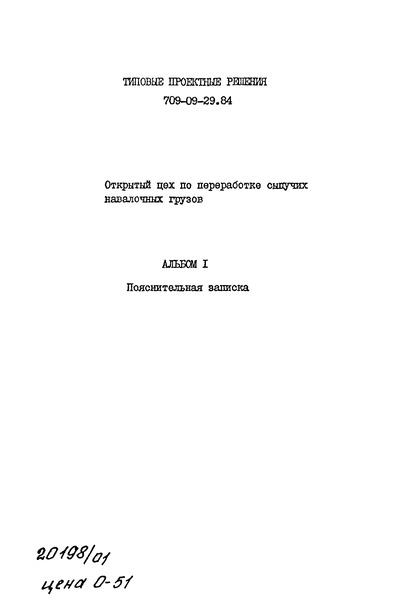 ТИПОВЫЕ ПРОЕКТНЫЕ РЕШЕНИЯ
709-09-29.84

Открытый цех по переработке сыпучих навалочных грузов

АЛЬБОМ I
Пояснительная записка

20198/01
цена 0-51